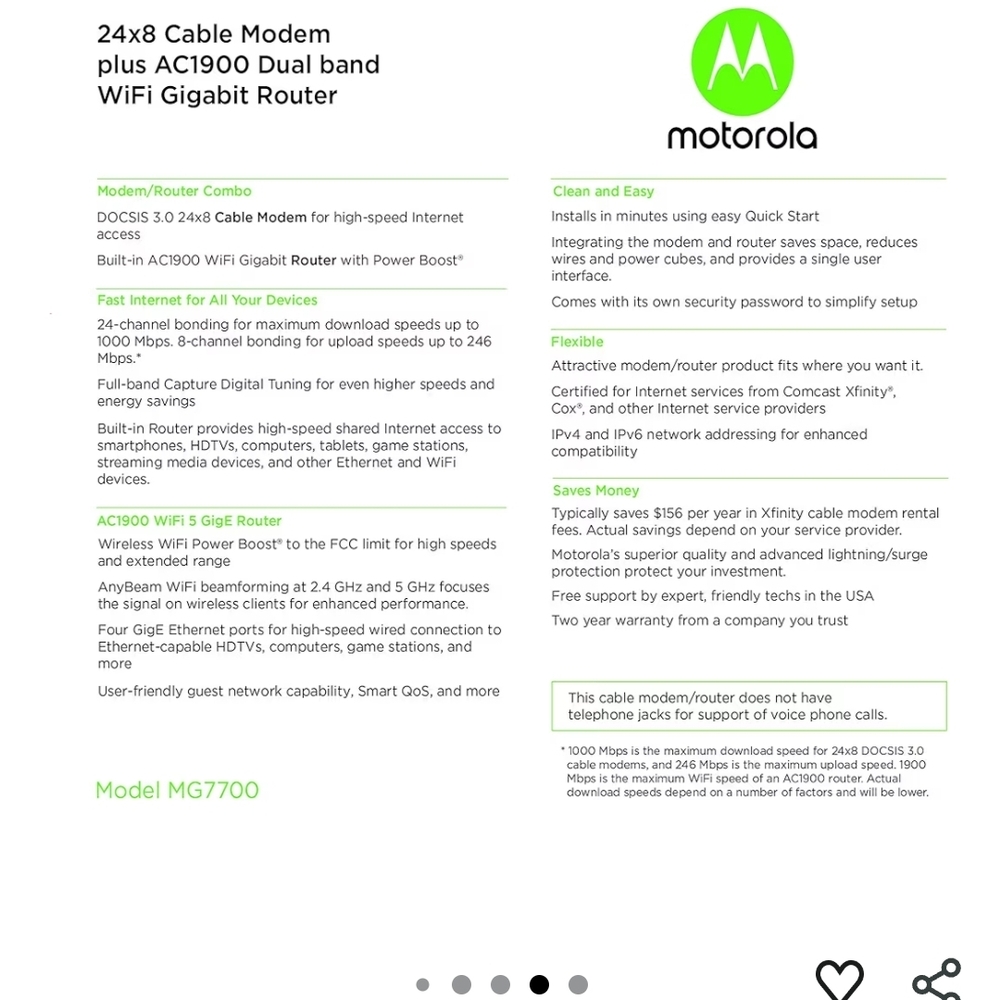 24x8 Cable Modem plus AC1900 Dual band WiFi Gigabit Router

motorola

Modem/Router Combo

DOCSIS 3.0 24x8 Cable Modem for high-speed Internet access

Built-in AC1900 WiFi Gigabit Router with Power Boost®

Fast Internet for All Your Devices

24-channel bonding for maximum download speeds up to 1000 Mbps. 8-channel bonding for upload speeds up to 246 Mbps.*

Full-band Capture Digital Tuning for even higher speeds and energy savings

Built-in Router provides high-speed shared Internet access to smartphones, HDTVs, computers, tablets, game stations, streaming media devices, and other Ethernet and WiFi devices.

AC1900 WiFi 5 GigE Router

Wireless WiFi Power Boost® to the FCC limit for high speeds and extended range

AnyBeam WiFi beamforming at 2.4 GHz and 5 GHz focuses the signal on wireless clients for enhanced performance.

Four GigE Ethernet ports for high-speed wired connection to Ethernet-capable HDTVs, computers, game stations, and more

User-friendly guest network capability, Smart QoS, and more

Model MG7700

Clean and Easy

Installs in minutes using easy Quick Start

Integrating the modem and router saves space, reduces wires and power cubes, and provides a single user interface.

Comes with its own security password to simplify setup

Flexible

Attractive modem/router product fits where you want it.

Certified for Internet services from Comcast Xfinity®, Cox®, and other Internet service providers

IPv4 and IPv6 network addressing for enhanced compatibility

Saves Money

Typically saves $156 per year in Xfinity cable modem rental fees. Actual savings depend on your service provider.

Motorola's superior quality and advanced lightning/surge protection protect your investment.

Free support by expert, friendly techs in the USA

Two year warranty from a company you trust

This cable modem/router does not have telephone jacks for support of voice phone calls.

* 1000 Mbps is the maximum download speed for 24x8 DOCSIS 3.0 cable modems, and 246 Mbps is the maximum upload speed. 1900 Mbps is the maximum WiFi speed of an AC1900 router. Actual download speeds depend on a number of factors and will be lower.